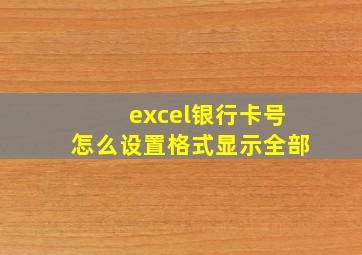 excel银行卡号
怎么设置格式显示全部